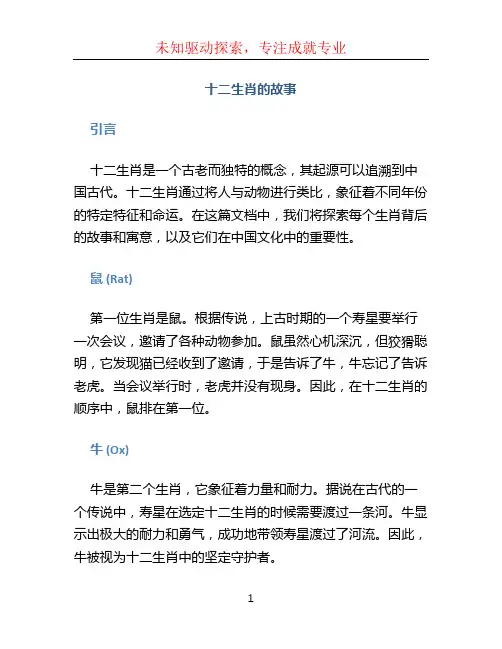 未知驱动探索，专注成就专业

十二生肖的故事

引言

十二生肖是一个古老而独特的概念，其起源可以追溯到中国古代。十二生肖通过将人与动物进行类比，象征着不同年份的特定特征和命运。在这篇文档中，我们将探索每个生肖背后的故事和寓意，以及它们在中国文化中的重要性。

鼠 (Rat)

第一位生肖是鼠。根据传说，上古时期的一个寿星要举行一次会议，邀请了各种动物参加。鼠虽然心机深沉，但狡猾聪明，它发现猫已经收到了邀请，于是告诉了牛，牛忘记了告诉老虎。当会议举行时，老虎并没有现身。因此，在十二生肖的顺序中，鼠排在第一位。

牛 (Ox)

牛是第二个生肖，它象征着力量和耐力。据说在古代的一个传说中，寿星在选定十二生肖的时候需要渡过一条河。牛显示出极大的耐力和勇气，成功地带领寿星渡过了河流。因此，牛被视为十二生肖中的坚定守护者。

1